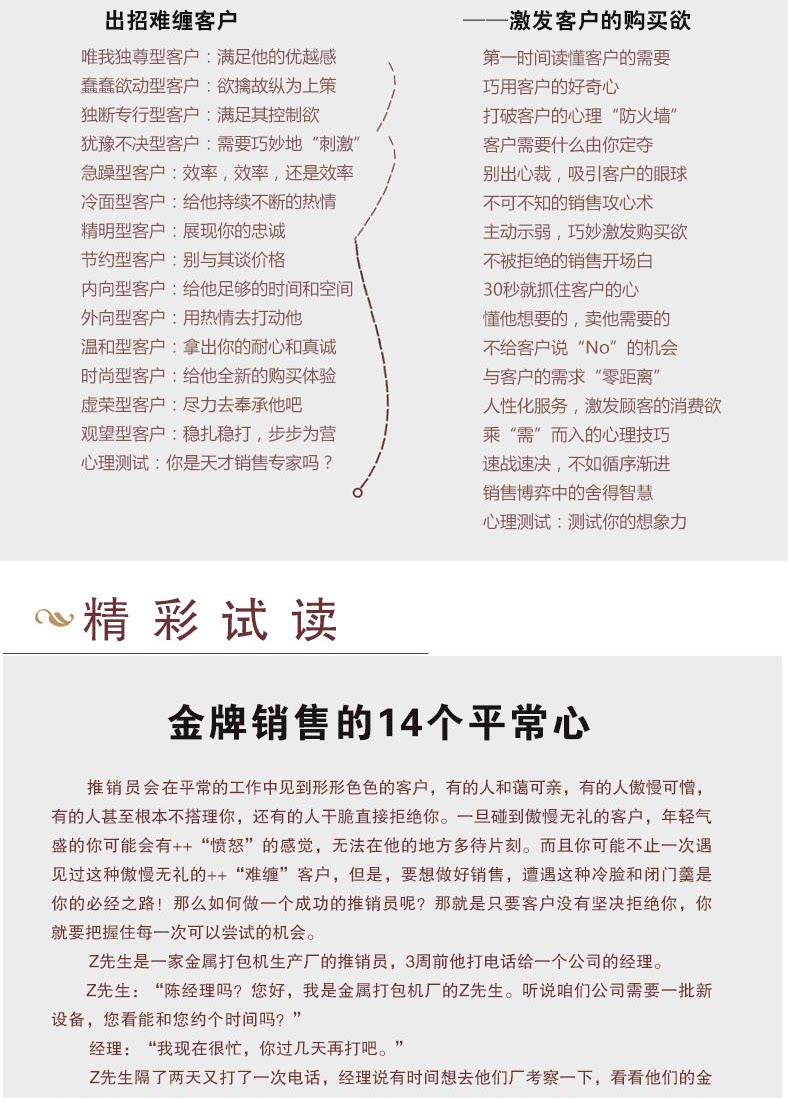 出招难缠客户

唯我独尊型客户：满足他的优越感
蠢蠢欲动型客户：欲擒故纵为上策
独断专行型客户：满足其控制欲
犹豫不决型客户：需要巧妙地“刺激”
急躁型客户：效率，效率，还是效率
冷面型客户：给他持续不断的热情
精明型客户：展现你的忠诚
节约型客户：别与其谈价格
内向型客户：给他足够的时间和空间
外向型客户：用热情去打动他
温和型客户：拿出你的耐心和真诚
时尚型客户：给他全新的购买体验
虚荣型客户：尽力去奉承他吧
观望型客户：稳扎稳打，步步为营
心理测试：你是天才销售专家吗？

——激发客户的购买欲

第一时间读懂客户的需要
巧用客户的好奇心
打破客户的心理“防火墙”
客户需要什么由你定夺
别出心裁，吸引客户的眼球
不可不知的销售攻心术
主动示弱，巧妙激发购买欲
不被拒绝的销售开场白
30秒就抓住客户的心
懂他想要的，卖他需要的
不给客户说“No”的机会
与客户的需求“零距离”
人性化服务，激发顾客的消费欲
乘“需”而入的心理技巧
速战速决，不如循序渐进
销售博弈中的舍得智慧
心理测试：测试你的想象力

精彩试读

金牌销售的14个平常心

推销员会在平常的工作中见到形形色色的客户，有的人和蔼可亲，有的人傲慢可憎，有的人甚至根本不搭理你，还有的人干脆直接拒绝你。一旦碰到傲慢无礼的客户，年轻气盛的你可能会有++“愤怒”的感觉，无法在他的地方多待片刻。而且你可能不止一次遇见过这种傲慢无礼的++“难缠”客户，但是，要想做好销售，遭遇这种冷脸和闭门羹是你的必经之路！那么如何做一个成功的推销员呢？那就是只要客户没有坚决拒绝你，你就要把握住每一次可以尝试的机会。

Z先生是一家金属打包机生产厂的推销员，3周前他打电话给一个公司的经理。

Z先生：“陈经理吗？您好，我是金属打包机厂的Z先生。听说咱们公司需要一批新设备，您看能和您约个时间吗？”

经理：“我现在很忙，你过几天再打吧。”

Z先生隔了两天又打了一次电话，经理说有时间想去他们厂考察一下，看看他们的金